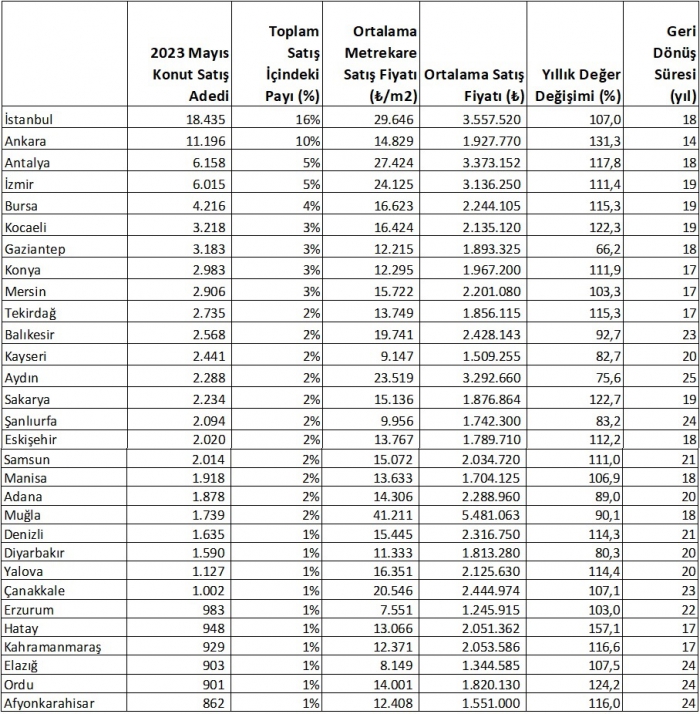 |  | 2023 Mayıs Konut Satış Adedi | Toplam Satış İçindeki Payı (%) | Ortalama Metrekare Satış Fiyatı (₺/m2) | Ortalama Satış Fiyatı (₺) | Yıllık Değer Değişimi (%) | Geri Dönüş Süresi (yıl) |
|---|---|---|---|---|---|---|
| İstanbul | 18.435 | 16% | 29.646 | 3.557.520 | 107,0 | 18 |
| Ankara | 11.196 | 10% | 14.829 | 1.927.770 | 131,3 | 14 |
| Antalya | 6.158 | 5% | 27.424 | 3.373.152 | 117,8 | 18 |
| İzmir | 6.015 | 5% | 24.125 | 3.136.250 | 111,4 | 19 |
| Bursa | 4.216 | 4% | 16.623 | 2.244.105 | 115,3 | 19 |
| Kocaeli | 3.218 | 3% | 16.424 | 2.135.120 | 122,3 | 19 |
| Gaziantep | 3.183 | 3% | 12.215 | 1.893.325 | 66,2 | 18 |
| Konya | 2.983 | 3% | 12.295 | 1.967.200 | 111,9 | 17 |
| Mersin | 2.906 | 3% | 15.722 | 2.201.080 | 103,3 | 17 |
| Tekirdağ | 2.735 | 2% | 13.749 | 1.856.115 | 115,3 | 17 |
| Balıkesir | 2.568 | 2% | 19.741 | 2.428.143 | 92,7 | 23 |
| Kayseri | 2.441 | 2% | 9.147 | 1.509.255 | 82,7 | 20 |
| Aydın | 2.288 | 2% | 23.519 | 3.292.660 | 75,6 | 25 |
| Sakarya | 2.234 | 2% | 15.136 | 1.876.864 | 122,7 | 19 |
| Şanlıurfa | 2.094 | 2% | 9.956 | 1.742.300 | 83,2 | 24 |
| Eskişehir | 2.020 | 2% | 13.767 | 1.789.710 | 112,2 | 18 |
| Samsun | 2.014 | 2% | 15.072 | 2.034.720 | 111,0 | 21 |
| Manisa | 1.918 | 2% | 13.633 | 1.704.125 | 106,9 | 18 |
| Adana | 1.878 | 2% | 14.306 | 2.288.960 | 89,0 | 20 |
| Muğla | 1.739 | 2% | 41.211 | 5.481.063 | 90,1 | 18 |
| Denizli | 1.635 | 1% | 15.445 | 2.316.750 | 114,3 | 21 |
| Diyarbakır | 1.590 | 1% | 11.333 | 1.813.280 | 80,3 | 20 |
| Yalova | 1.127 | 1% | 16.351 | 2.125.630 | 114,4 | 20 |
| Çanakkale | 1.002 | 1% | 20.546 | 2.444.974 | 107,1 | 23 |
| Erzurum | 983 | 1% | 7.551 | 1.245.915 | 103,0 | 22 |
| Hatay | 948 | 1% | 13.066 | 2.051.362 | 157,1 | 17 |
| Kahramanmaraş | 929 | 1% | 12.371 | 2.053.586 | 116,6 | 17 |
| Elazığ | 903 | 1% | 8.149 | 1.344.585 | 107,5 | 24 |
| Ordu | 901 | 1% | 14.001 | 1.820.130 | 124,2 | 24 |
| Afyonkarahisar | 862 | 1% | 12.408 | 1.551.000 | 116,0 | 24 |